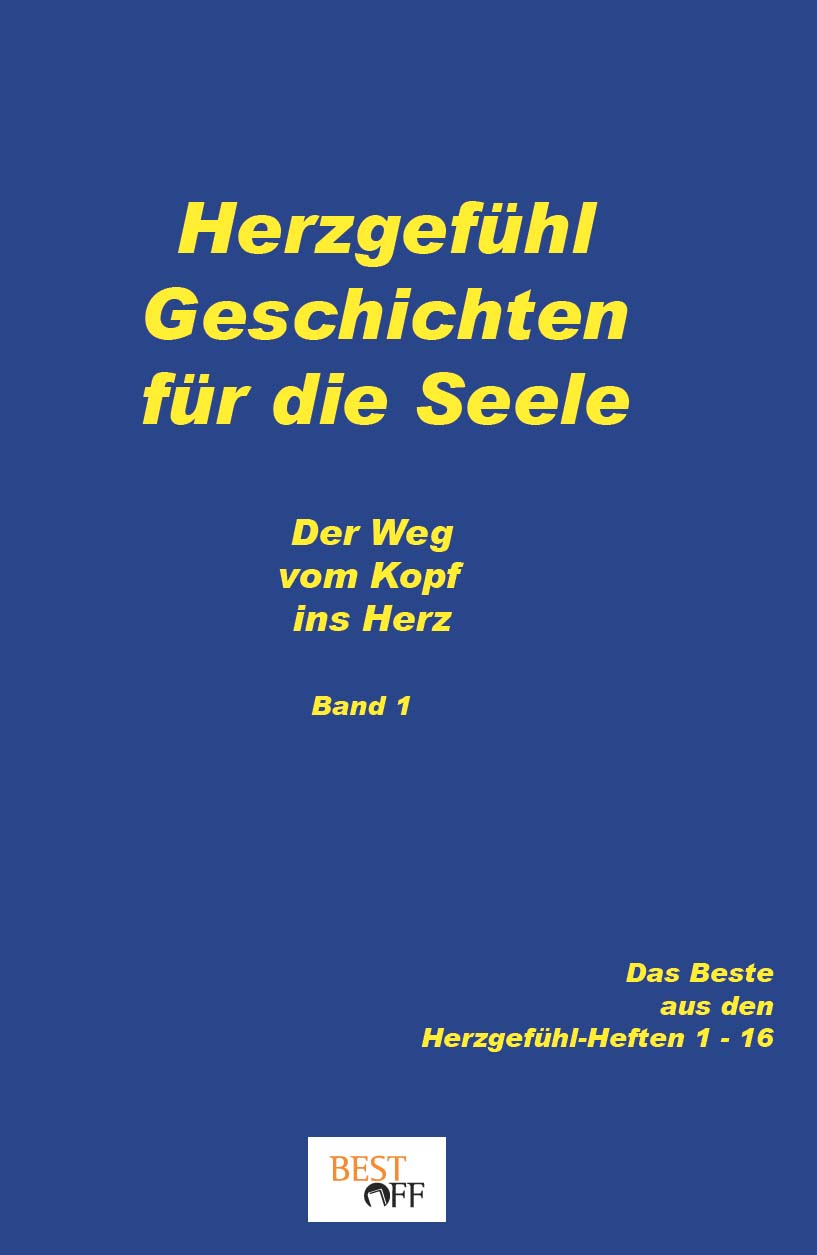 Herzgefühl
Geschichten
für die Seele

Der Weg
vom Kopf
ins Herz

Band 1

Das Beste
aus den
Herzgefühl-Heften 1 - 16

BEST
OFF